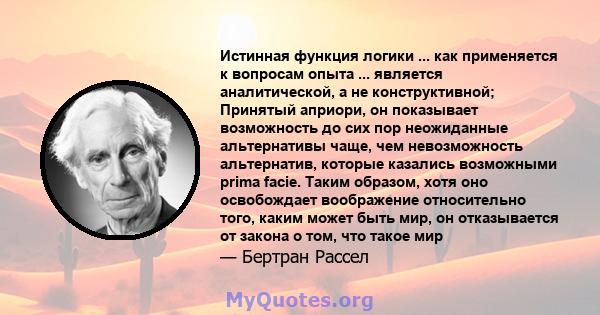 Истинная функция логики ... как применяется к вопросам опыта ... является аналитической, а не конструктивной; Принятый априори, он показывает возможность до сих пор неожиданные альтернативы чаще, чем невозможность альтернатив, которые казались возможными prima facie. Таким образом, хотя оно освобождает воображение относительно того, каким может быть мир, он отказывается от закона о том, что такое мир

— Бертран Рассел

MyQuotes.org